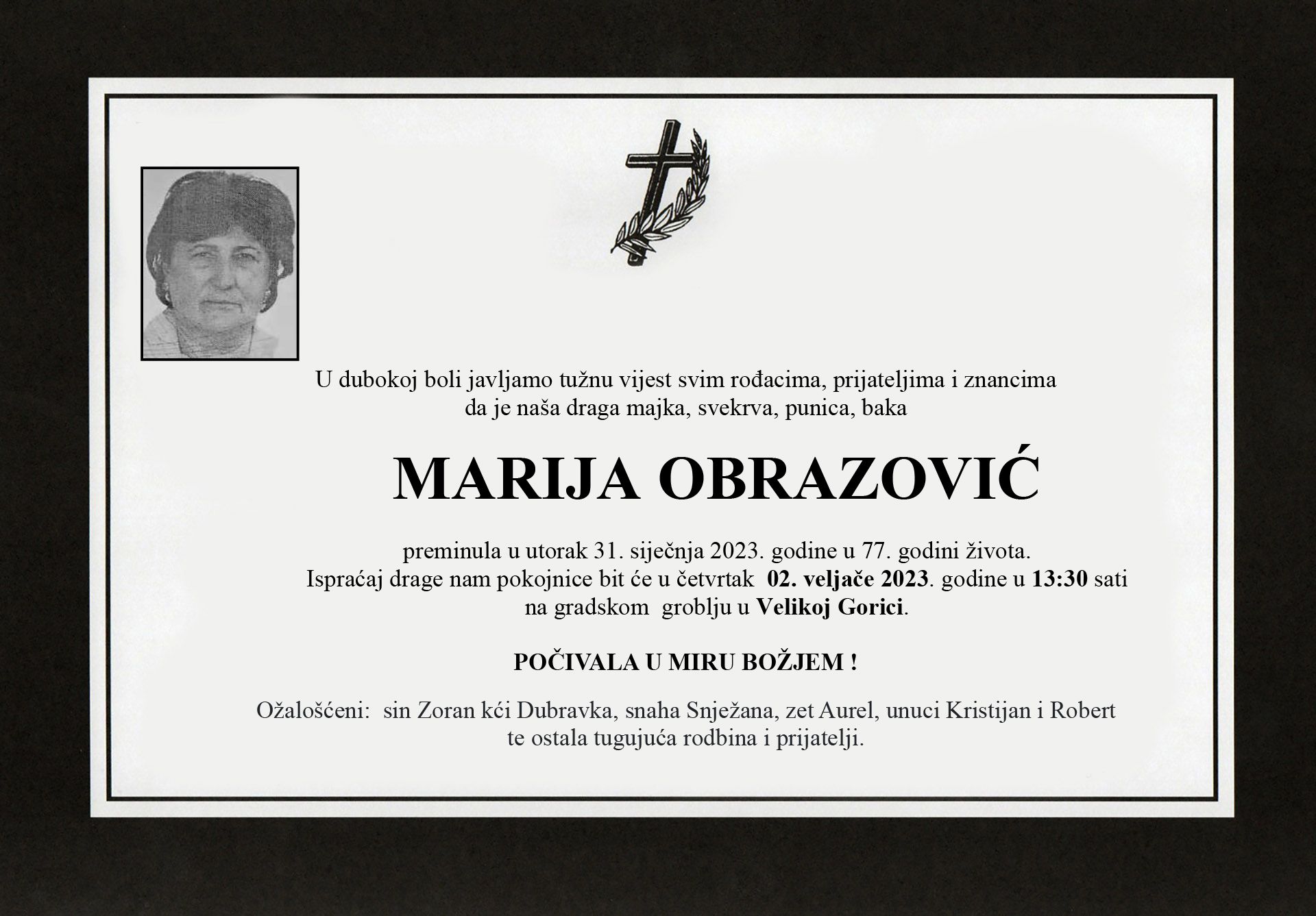 U dubokoj boli javljamo tužnu vijest svim rođacima, prijateljima i znancima da je naša draga majka, svekrva, punica, baka

MARIJA OBRAZOVIĆ

preminula u utorak 31. siječnja 2023. godine u 77. godini života. Ispraćaj drage nam pokojnice bit će u četvrtak 02. veljače 2023. godine u 13:30 sati na gradskom groblju u Velikoj Gorici.

POČIVALA U MIRU BOŽJEM !

Ožalošćeni: sin Zoran kći Dubravka, snaha Snježana, zet Aurel, unuci Kristijan i Robert te ostala tugujuća rodbina i prijatelji.